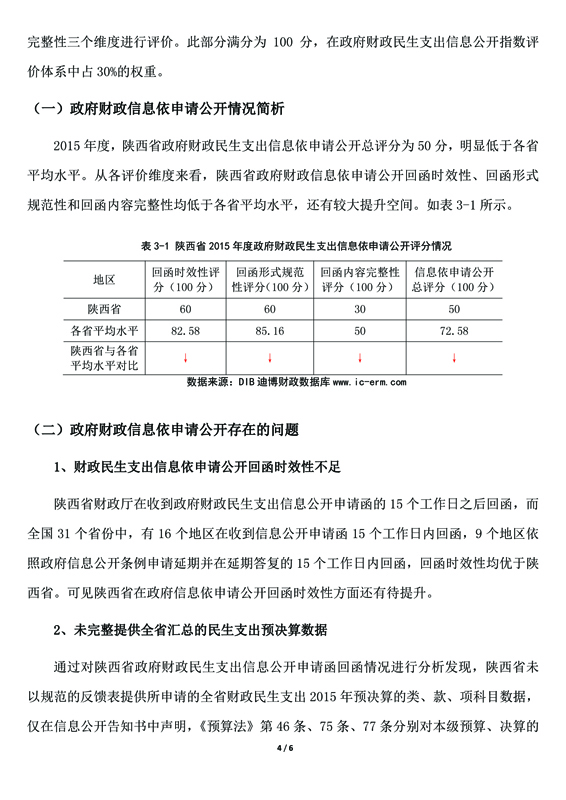 完整性三个维度进行评价。此部分满分为 100 分，在政府财政民生支出信息公开指数评价体系中占 30%的权重。

（一）政府财政信息依申请公开情况简析

2015 年度，陕西省政府财政民生支出信息依申请公开总评分为 50 分，明显低于各省平均水平。从各评价维度来看，陕西省政府财政信息依申请公开回函时效性、回函形式规范性和回函内容完整性均低于各省平均水平，还有较大提升空间。如表 3-1 所示。

表 3-1 陕西省 2015 年度政府财政民生支出信息依申请公开评分情况

| 地区 | 回函时效性评分（100 分） | 回函形式规范性评分（100 分） | 回函内容完整性评分（100 分） | 信息依申请公开总评分（100 分） |
|---|---|---|---|---|
| 陕西省 | 60 | 60 | 30 | 50 |
| 各省平均水平 | 82.58 | 85.16 | 50 | 72.58 |
| 陕西省与各省平均水平对比 | ↓ | ↓ | ↓ | ↓ |

数据来源：DIB 迪博财政数据库 www.ic-erm.com

（二）政府财政信息依申请公开存在的问题

1、财政民生支出信息依申请公开回函时效性不足

陕西省财政厅在收到政府财政民生支出信息公开申请函的 15 个工作日之后回函，而全国 31 个省份中，有 16 个地区在收到信息公开申请函 15 个工作日内回函，9 个地区依照政府信息公开条例申请延期并在延期答复的 15 个工作日内回函，回函时效性均优于陕西省。可见陕西省在政府信息依申请公开回函时效性方面还有待提升。

2、未完整提供全省汇总的民生支出预决算数据

通过对陕西省政府财政民生支出信息公开申请函回函情况进行分析发现，陕西省未以规范的反馈表提供所申请的全省财政民生支出 2015 年预决算的类、款、项科目数据，仅在信息公开告知书中声明，《预算法》第 46 条、75 条、77 条分别对本级预算、决算的

4 / 6